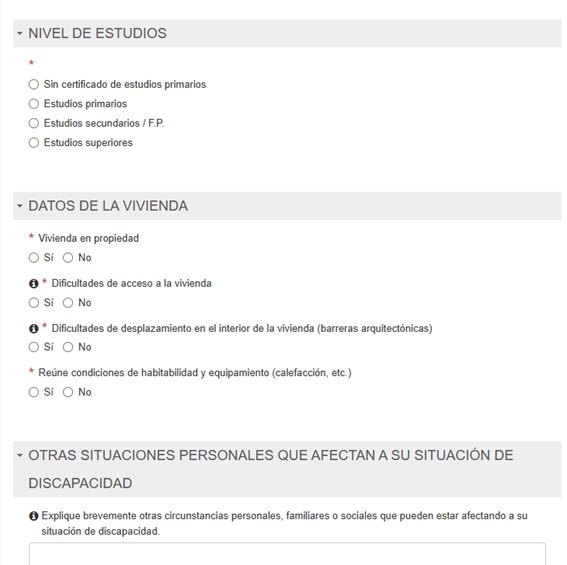 NIVEL DE ESTUDIOS

*

Sin certificado de estudios primarios

Estudios primarios

Estudios secundarios / F.P.

Estudios superiores

DATOS DE LA VIVIENDA

* Vivienda en propiedad

Sí No

* Dificultades de acceso a la vivienda

Sí No

* Dificultades de desplazamiento en el interior de la vivienda (barreras arquitectónicas)

Sí No

* Reúne condiciones de habitabilidad y equipamiento (calefacción, etc.)

Sí No

OTRAS SITUACIONES PERSONALES QUE AFECTAN A SU SITUACIÓN DE DISCAPACIDAD

Explique brevemente otras circunstancias personales, familiares o sociales que pueden estar afectando a su situación de discapacidad.